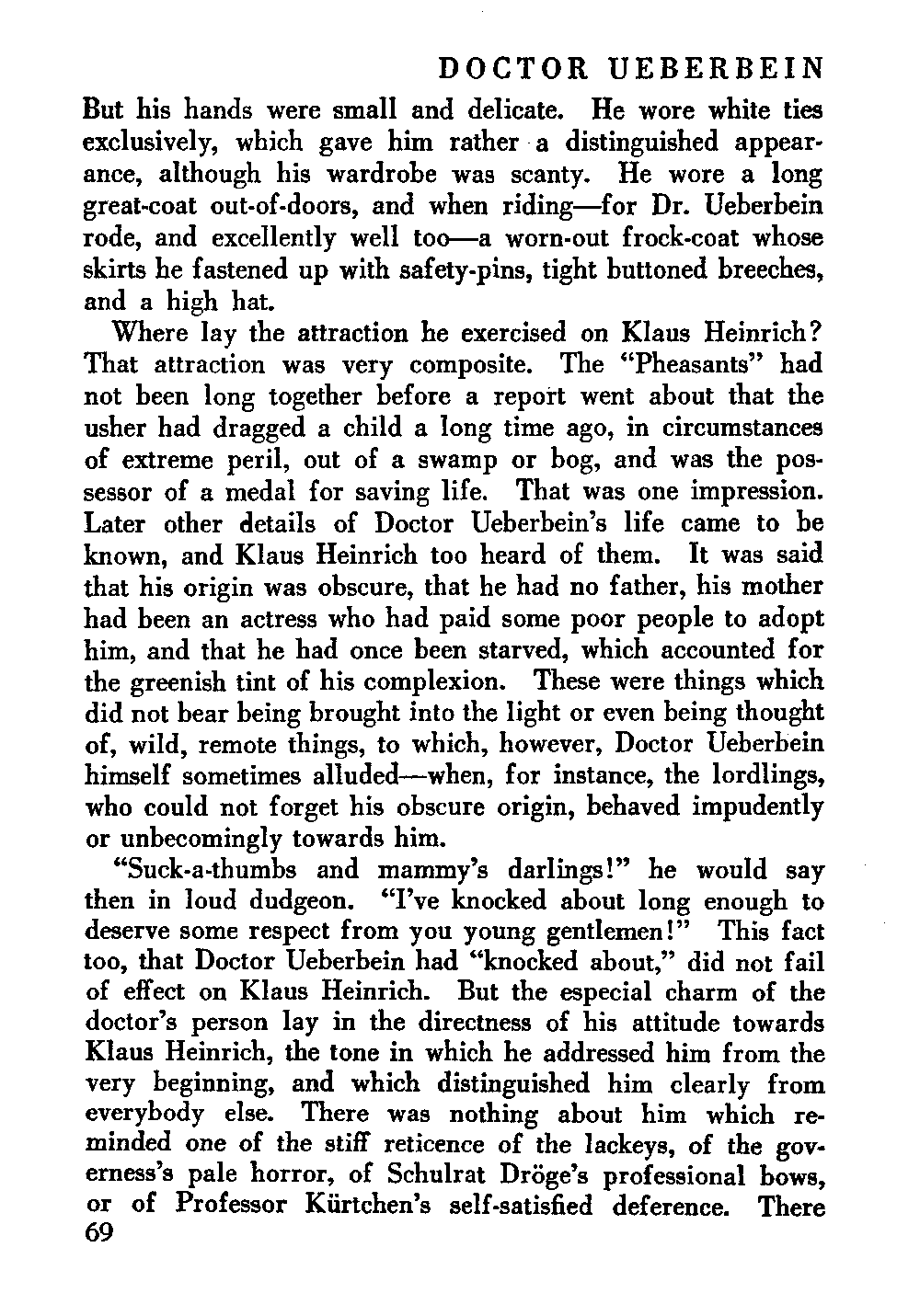 DOCTOR UEBERBEIN

But his hands were small and delicate. He wore white ties exclusively, which gave him rather a distinguished appearance, although his wardrobe was scanty. He wore a long great-coat out-of-doors, and when riding—for Dr. Ueberbein rode, and excellently well too—a worn-out frock-coat whose skirts he fastened up with safety-pins, tight buttoned breeches, and a high hat.

Where lay the attraction he exercised on Klaus Heinrich? That attraction was very composite. The "Pheasants" had not been long together before a report went about that the usher had dragged a child a long time ago, in circumstances of extreme peril, out of a swamp or bog, and was the possessor of a medal for saving life. That was one impression. Later other details of Doctor Ueberbein's life came to be known, and Klaus Heinrich too heard of them. It was said that his origin was obscure, that he had no father, his mother had been an actress who had paid some poor people to adopt him, and that he had once been starved, which accounted for the greenish tint of his complexion. These were things which did not bear being brought into the light or even being thought of, wild, remote things, to which, however, Doctor Ueberbein himself sometimes alluded—when, for instance, the lordlings, who could not forget his obscure origin, behaved impudently or unbecomingly towards him.

"Suck-a-thumbs and mammy's darlings!" he would say then in loud dudgeon. "I've knocked about long enough to deserve some respect from you young gentlemen!" This fact too, that Doctor Ueberbein had "knocked about," did not fail of effect on Klaus Heinrich. But the especial charm of the doctor's person lay in the directness of his attitude towards Klaus Heinrich, the tone in which he addressed him from the very beginning, and which distinguished him clearly from everybody else. There was nothing about him which reminded one of the stiff reticence of the lackeys, of the governess's pale horror, of Schulrat Dröge's professional bows, or of Professor Kürtchen's self-satisfied deference. There

69